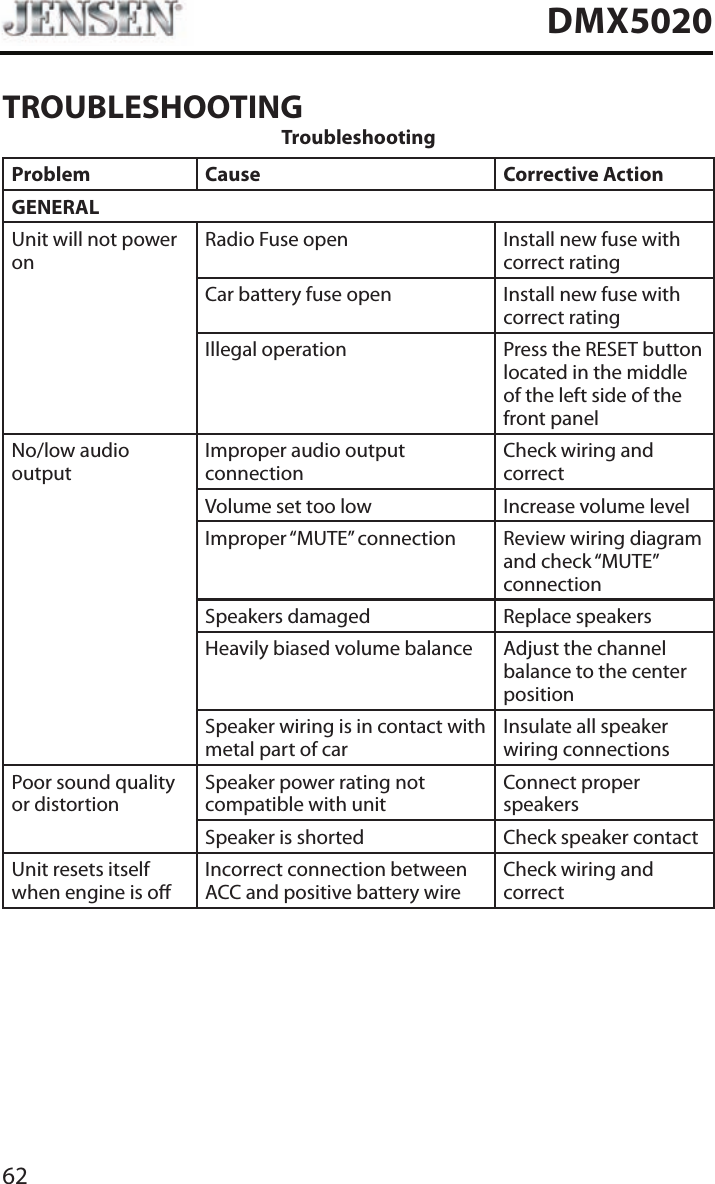 JENSEN DMX5020

TROUBLESHOOTING

Troubleshooting

| Problem | Cause | Corrective Action |
|---|---|---|
| GENERAL | | |
| Unit will not power on | Radio Fuse open | Install new fuse with correct rating |
| | Car battery fuse open | Install new fuse with correct rating |
| | Illegal operation | Press the RESET button located in the middle of the left side of the front panel |
| No/low audio output | Improper audio output connection | Check wiring and correct |
| | Volume set too low | Increase volume level |
| | Improper “MUTE” connection | Review wiring diagram and check “MUTE” connection |
| | Speakers damaged | Replace speakers |
| | Heavily biased volume balance | Adjust the channel balance to the center position |
| | Speaker wiring is in contact with metal part of car | Insulate all speaker wiring connections |
| Poor sound quality or distortion | Speaker power rating not compatible with unit | Connect proper speakers |
| | Speaker is shorted | Check speaker contact |
| Unit resets itself when engine is off | Incorrect connection between ACC and positive battery wire | Check wiring and correct |

62